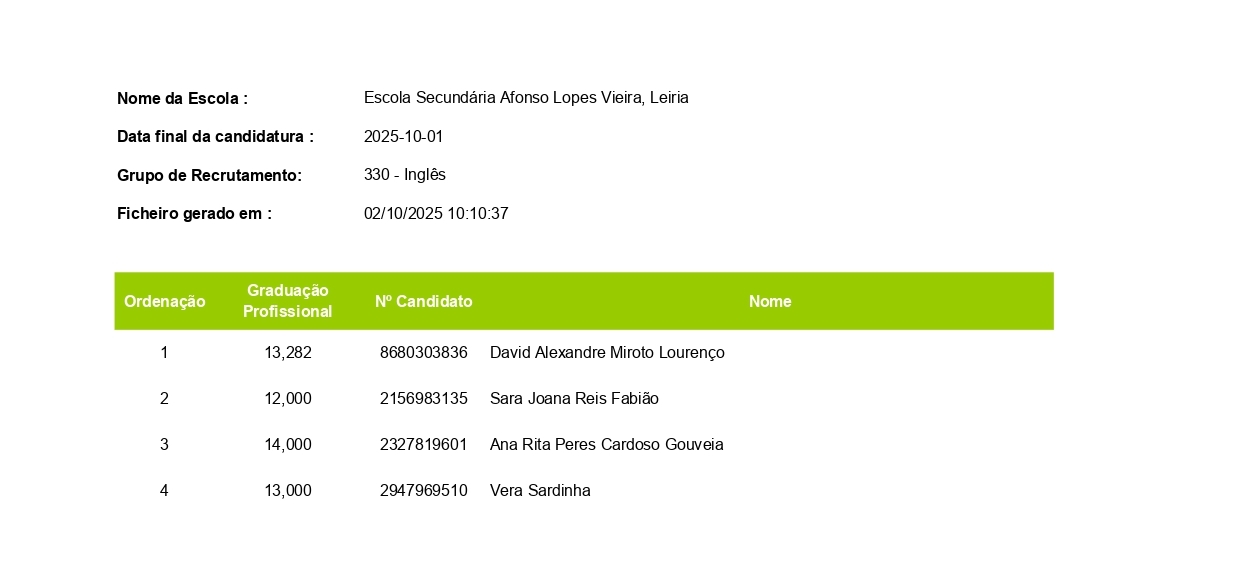 Nome da Escola : Escola Secundária Afonso Lopes Vieira, Leiria

Data final da candidatura : 2025-10-01

Grupo de Recrutamento: 330 - Inglês

Ficheiro gerado em : 02/10/2025 10:10:37

| Ordenação | Graduação Profissional | Nº Candidato | Nome |
|---|---|---|---|
| 1 | 13,282 | 8680303836 | David Alexandre Miroto Lourenço |
| 2 | 12,000 | 2156983135 | Sara Joana Reis Fabião |
| 3 | 14,000 | 2327819601 | Ana Rita Peres Cardoso Gouveia |
| 4 | 13,000 | 2947969510 | Vera Sardinha |